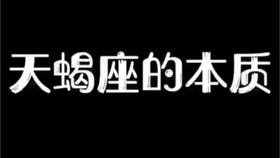 天蝎座的本质